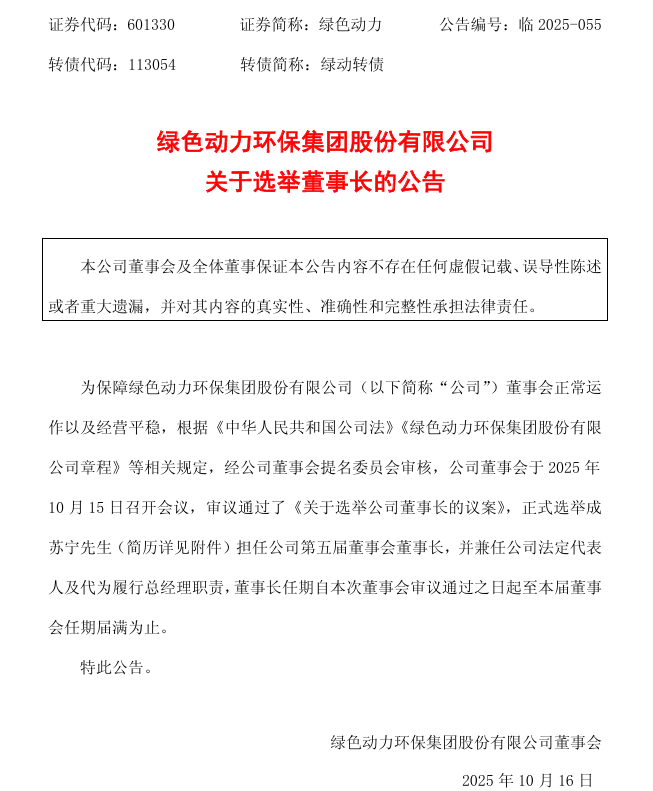 证券代码：601330　　证券简称：绿色动力　　公告编号：临 2025-055

转债代码：113054　　转债简称：绿动转债

绿色动力环保集团股份有限公司
关于选举董事长的公告

本公司董事会及全体董事保证本公告内容不存在任何虚假记载、误导性陈述或者重大遗漏，并对其内容的真实性、准确性和完整性承担法律责任。

为保障绿色动力环保集团股份有限公司（以下简称“公司”）董事会正常运作以及经营平稳，根据《中华人民共和国公司法》《绿色动力环保集团股份有限公司章程》等相关规定，经公司董事会提名委员会审核，公司董事会于 2025 年 10 月 15 日召开会议，审议通过了《关于选举公司董事长的议案》，正式选举成苏宁先生（简历详见附件）担任公司第五届董事会董事长，并兼任公司法定代表人及代为履行总经理职责，董事长任期自本次董事会审议通过之日起至本届董事会任期届满为止。

特此公告。

绿色动力环保集团股份有限公司董事会

2025 年 10 月 16 日